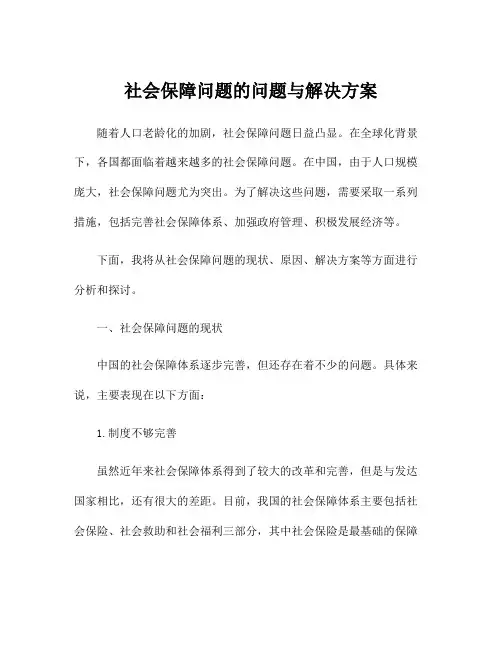 社会保障问题的问题与解决方案

随着人口老龄化的加剧，社会保障问题日益凸显。在全球化背景下，各国都面临着越来越多的社会保障问题。在中国，由于人口规模庞大，社会保障问题尤为突出。为了解决这些问题，需要采取一系列措施，包括完善社会保障体系、加强政府管理、积极发展经济等。

下面，我将从社会保障问题的现状、原因、解决方案等方面进行分析和探讨。

一、社会保障问题的现状

中国的社会保障体系逐步完善，但还存在着不少的问题。具体来说，主要表现在以下方面：

1. 制度不够完善

虽然近年来社会保障体系得到了较大的改革和完善，但是与发达国家相比，还有很大的差距。目前，我国的社会保障体系主要包括社会保险、社会救助和社会福利三部分，其中社会保险是最基础的保障